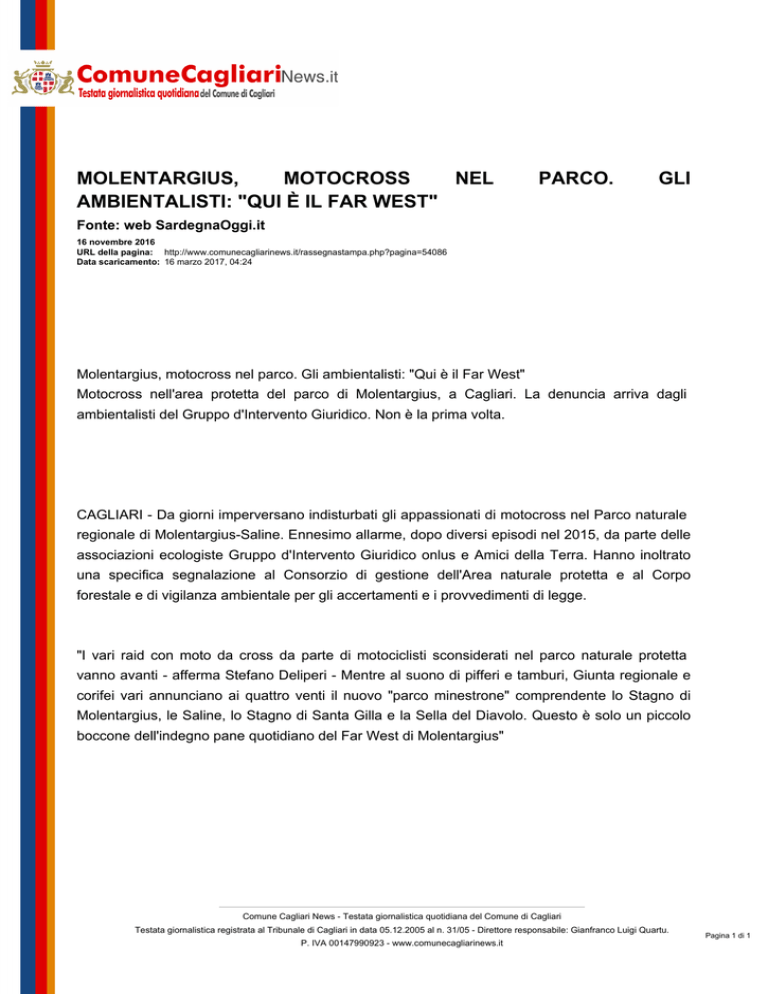 ComuneCagliariNews.it
Testata giornalistica quotidiana del Comune di Cagliari

MOLENTARGIUS, MOTOCROSS NEL PARCO. GLI AMBIENTALISTI: "QUI È IL FAR WEST"

Fonte: web SardegnaOggi.it

16 novembre 2016
URL della pagina: http://www.comunecagliarinews.it/rassegnastampa.php?pagina=54086
Data scaricamento: 16 marzo 2017, 04:24

Molentargius, motocross nel parco. Gli ambientalisti: "Qui è il Far West"
Motocross nell'area protetta del parco di Molentargius, a Cagliari. La denuncia arriva dagli ambientalisti del Gruppo d'Intervento Giuridico. Non è la prima volta.

CAGLIARI - Da giorni imperversano indisturbati gli appassionati di motocross nel Parco naturale regionale di Molentargius-Saline. Ennesimo allarme, dopo diversi episodi nel 2015, da parte delle associazioni ecologiste Gruppo d'Intervento Giuridico onlus e Amici della Terra. Hanno inoltrato una specifica segnalazione al Consorzio di gestione dell'Area naturale protetta e al Corpo forestale e di vigilanza ambientale per gli accertamenti e i provvedimenti di legge.

"I vari raid con moto da cross da parte di motociclisti sconsiderati nel parco naturale protetta vanno avanti - afferma Stefano Deliperi - Mentre al suono di pifferi e tamburi, Giunta regionale e corifei vari annunciano ai quattro venti il nuovo "parco minestrone" comprendente lo Stagno di Molentargius, le Saline, lo Stagno di Santa Gilla e la Sella del Diavolo. Questo è solo un piccolo boccone dell'indegno pane quotidiano del Far West di Molentargius"

Comune Cagliari News - Testata giornalistica quotidiana del Comune di Cagliari
Testata giornalistica registrata al Tribunale di Cagliari in data 05.12.2005 al n. 31/05 - Direttore responsabile: Gianfranco Luigi Quartu.
P. IVA 00147990923 - www.comunecagliarinews.it

Pagina 1 di 1